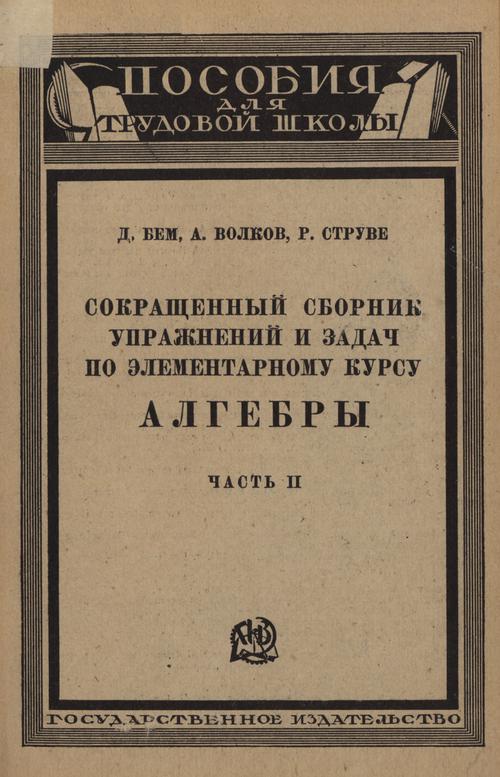 ПОСОБИЯ
ДЛЯ
ТРУДОВОЙ ШКОЛЫ

Д. БЕМ, А. ВОЛКОВ, Р. СТРУВЕ

СОКРАЩЕННЫЙ СБОРНИК
УПРАЖНЕНИЙ И ЗАДАЧ
ПО ЭЛЕМЕНТАРНОМУ КУРСУ
АЛГЕБРЫ

ЧАСТЬ II

ГОСУДАРСТВЕННОЕ ИЗДАТЕЛЬСТВО